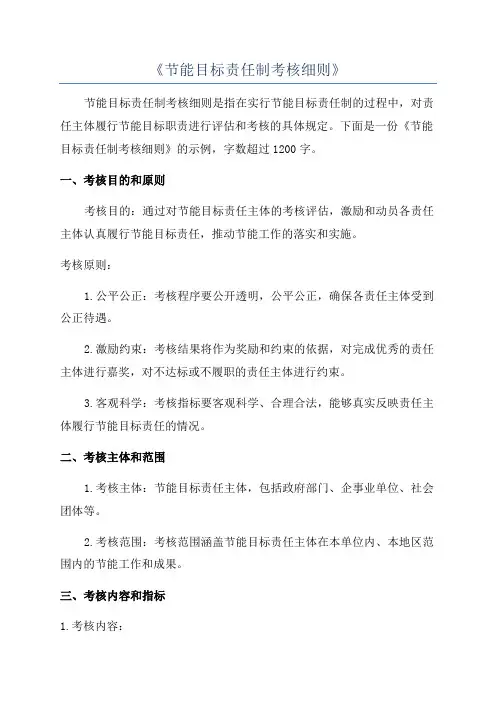 《节能目标责任制考核细则》

节能目标责任制考核细则是指在实行节能目标责任制的过程中，对责任主体履行节能目标职责进行评估和考核的具体规定。下面是一份《节能目标责任制考核细则》的示例，字数超过1200字。

一、考核目的和原则

考核目的：通过对节能目标责任主体的考核评估，激励和动员各责任主体认真履行节能目标责任，推动节能工作的落实和实施。

考核原则：

1.公平公正：考核程序要公开透明，公平公正，确保各责任主体受到公正待遇。

2.激励约束：考核结果将作为奖励和约束的依据，对完成优秀的责任主体进行嘉奖，对不达标或不履职的责任主体进行约束。

3.客观科学：考核指标要客观科学、合理合法，能够真实反映责任主体履行节能目标责任的情况。

二、考核主体和范围

1.考核主体：节能目标责任主体，包括政府部门、企事业单位、社会团体等。

2.考核范围：考核范围涵盖节能目标责任主体在本单位内、本地区范围内的节能工作和成果。

三、考核内容和指标

1.考核内容：